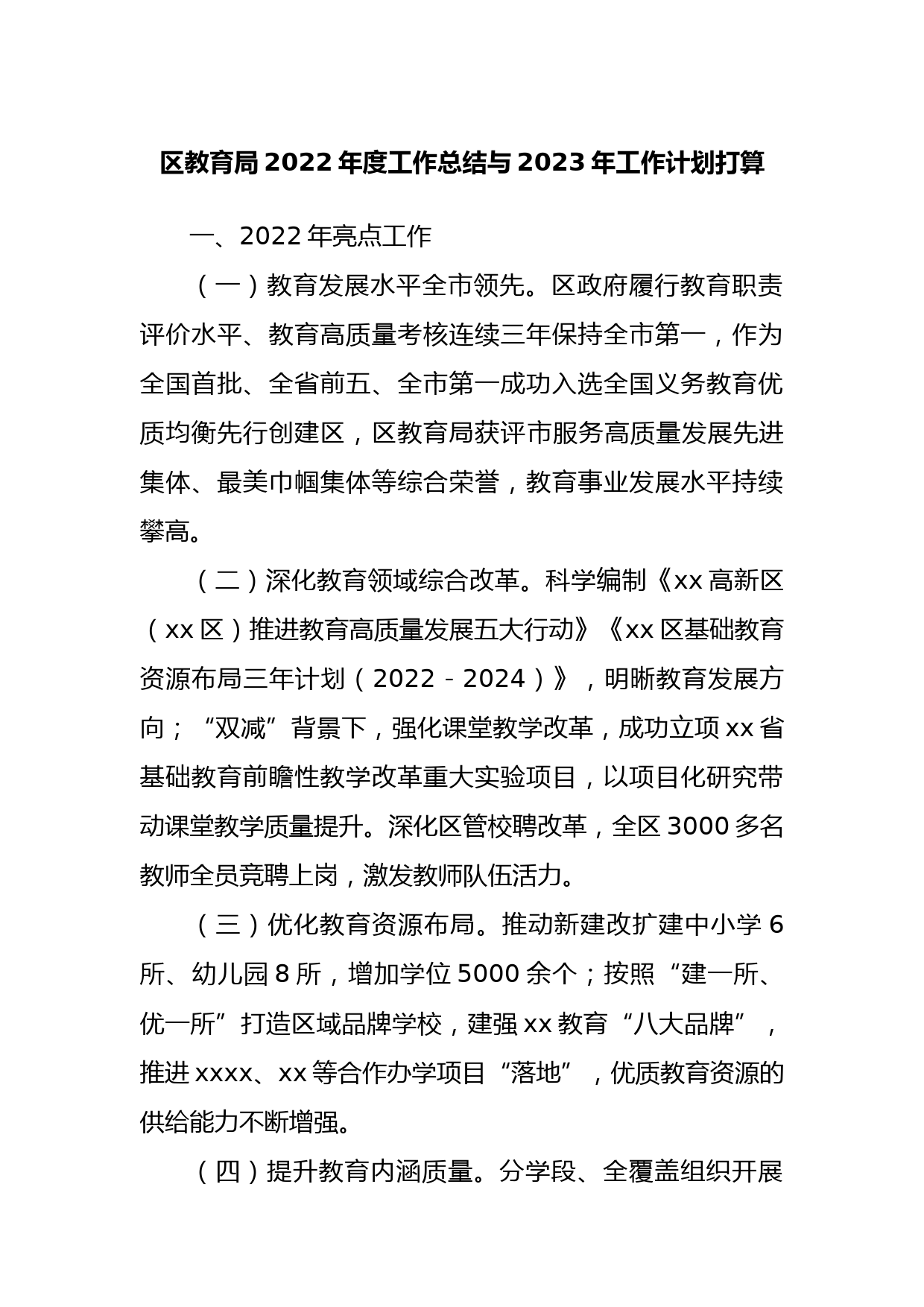 区教育局2022年度工作总结与2023年工作计划打算

一、2022年亮点工作

（一）教育发展水平全市领先。区政府履行教育职责评价水平、教育高质量考核连续三年保持全市第一，作为全国首批、全省前五、全市第一成功入选全国义务教育优质均衡先行创建区，区教育局获评市服务高质量发展先进集体、最美巾帼集体等综合荣誉，教育事业发展水平持续攀高。

（二）深化教育领域综合改革。科学编制《xx高新区（xx区）推进教育高质量发展五大行动》《xx区基础教育资源布局三年计划（2022－2024）》，明晰教育发展方向；“双减”背景下，强化课堂教学改革，成功立项xx省基础教育前瞻性教学改革重大实验项目，以项目化研究带动课堂教学质量提升。深化区管校聘改革，全区3000多名教师全员竞聘上岗，激发教师队伍活力。

（三）优化教育资源布局。推动新建改扩建中小学6所、幼儿园8所，增加学位5000余个；按照“建一所、优一所”打造区域品牌学校，建强xx教育“八大品牌”，推进xxxx、xx等合作办学项目“落地”，优质教育资源的供给能力不断增强。

（四）提升教育内涵质量。分学段、全覆盖组织开展